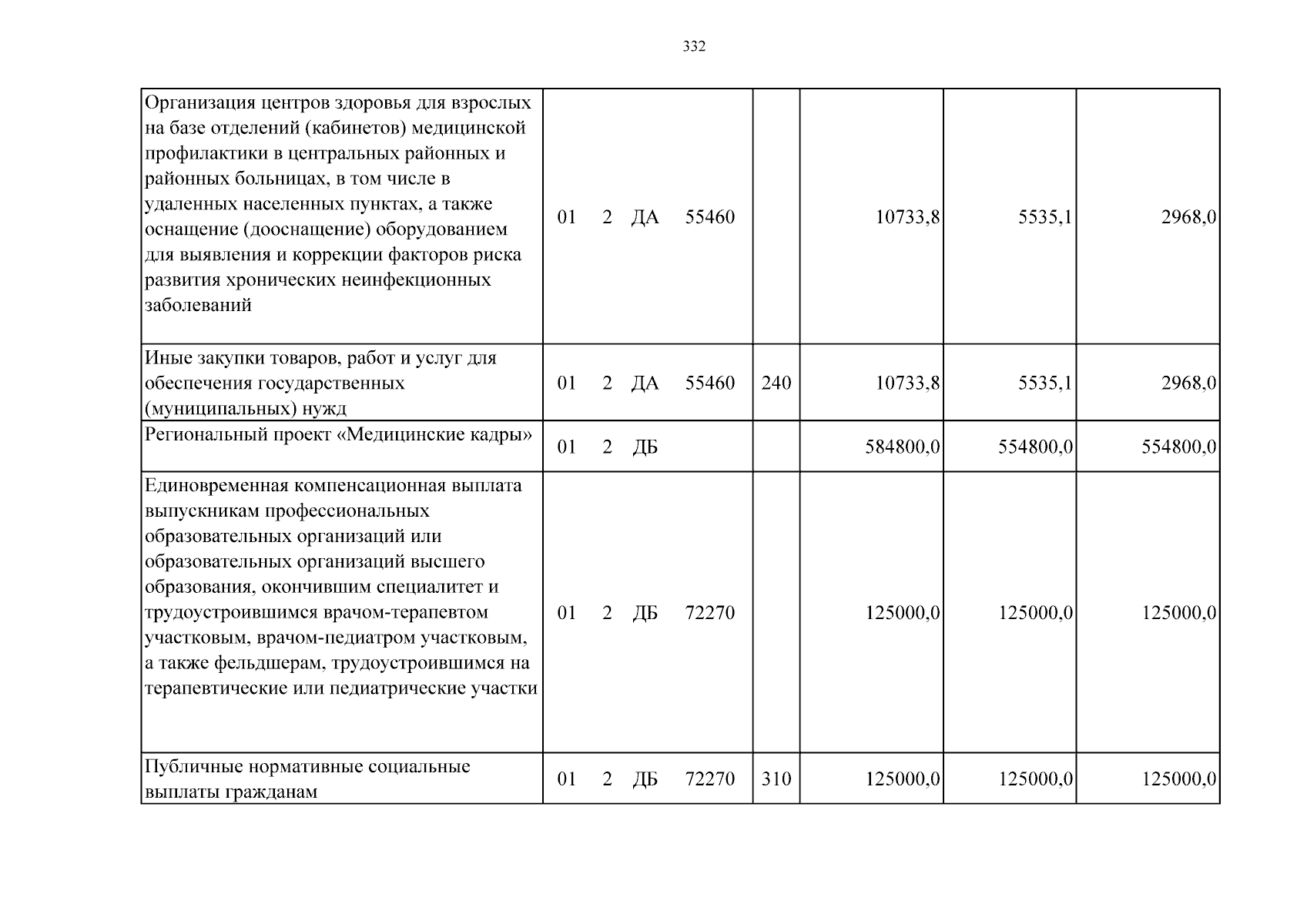 332

| Организация центров здоровья для взрослых на базе отделений (кабинетов) медицинской профилактики в центральных районных и районных больницах, в том числе в удаленных населенных пунктах, а также оснащение (дооснащение) оборудованием для выявления и коррекции факторов риска развития хронических неинфекционных заболеваний | 01 2 ДА 55460 | | 10733,8 | 5535,1 | 2968,0 |
|---|---|---|---|---|---|
| Иные закупки товаров, работ и услуг для обеспечения государственных (муниципальных) нужд | 01 2 ДА 55460 | 240 | 10733,8 | 5535,1 | 2968,0 |
| Региональный проект «Медицинские кадры» | 01 2 ДБ | | 584800,0 | 554800,0 | 554800,0 |
| Единовременная компенсационная выплата выпускникам профессиональных образовательных организаций или образовательных организаций высшего образования, окончившим специалитет и трудоустроившимся врачом-терапевтом участковым, врачом-педиатром участковым, а также фельдшерам, трудоустроившимся на терапевтические или педиатрические участки | 01 2 ДБ 72270 | | 125000,0 | 125000,0 | 125000,0 |
| Публичные нормативные социальные выплаты гражданам | 01 2 ДБ 72270 | 310 | 125000,0 | 125000,0 | 125000,0 |